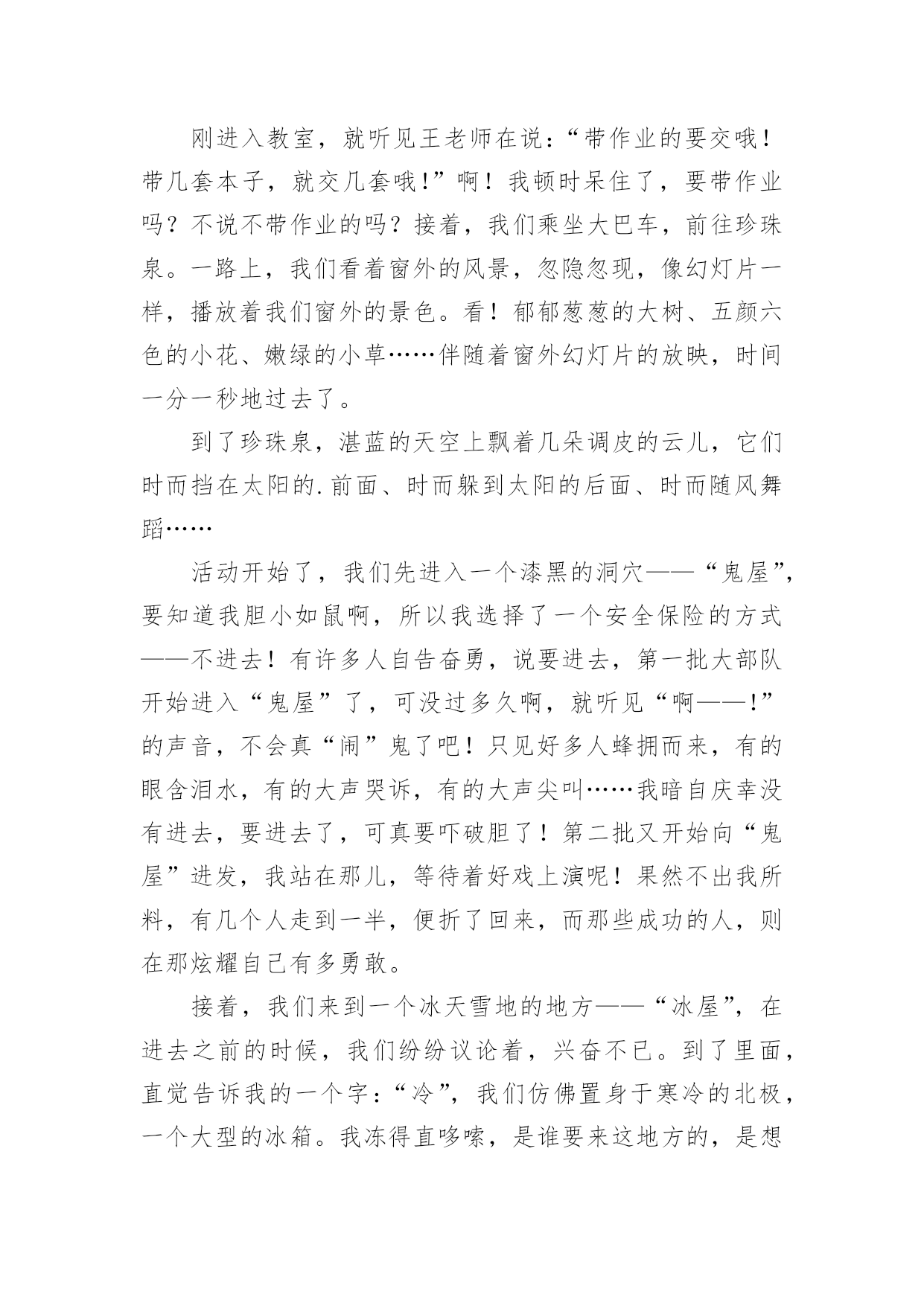 刚进入教室，就听见王老师在说：“带作业的要交哦！带几套本子，就交几套哦！”啊！我顿时呆住了，要带作业吗？不说不带作业的吗？接着，我们乘坐大巴车，前往珍珠泉。一路上，我们看着窗外的风景，忽隐忽现，像幻灯片一样，播放着我们窗外的景色。看！郁郁葱葱的大树、五颜六色的小花、嫩绿的小草……伴随着窗外幻灯片的放映，时间一分一秒地过去了。

到了珍珠泉，湛蓝的天空上飘着几朵调皮的云儿，它们时而挡在太阳的.前面、时而躲到太阳的后面、时而随风舞蹈……

活动开始了，我们先进入一个漆黑的洞穴——“鬼屋”，要知道我胆小如鼠啊，所以我选择了一个安全保险的方式——不进去！有许多人自告奋勇，说要进去，第一批大部队开始进入“鬼屋”了，可没过多久啊，就听见“啊——！”的声音，不会真“闹”鬼了吧！只见好多人蜂拥而来，有的眼含泪水，有的大声哭诉，有的大声尖叫……我暗自庆幸没有进去，要进去了，可真要吓破胆了！第二批又开始向“鬼屋”进发，我站在那儿，等待着好戏上演呢！果然不出我所料，有几个人走到一半，便折了回来，而那些成功的人，则在那炫耀自己有多勇敢。

接着，我们来到一个冰天雪地的地方——“冰屋”，在进去之前的时候，我们纷纷议论着，兴奋不已。到了里面，直觉告诉我的一个字：“冷”，我们仿佛置身于寒冷的北极，一个大型的冰箱。我冻得直哆嗦，是谁要来这地方的，是想